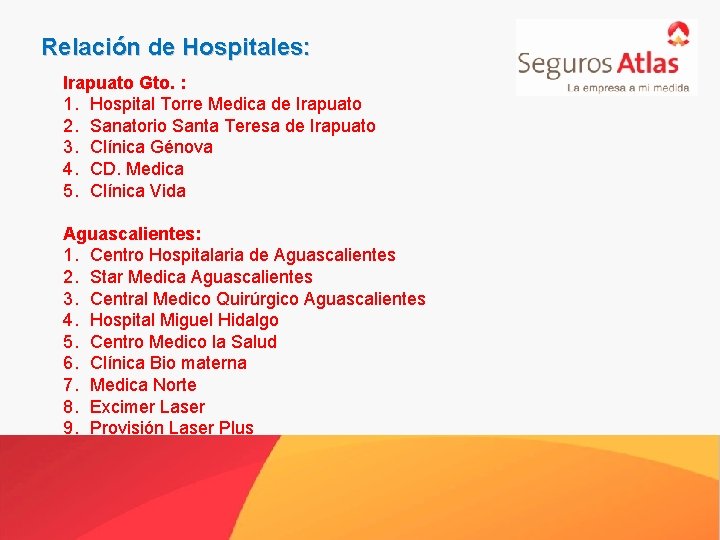 Relación de Hospitales:

Seguros Atlas
La empresa a mi medida

Irapuato Gto. :
1. Hospital Torre Medica de Irapuato
2. Sanatorio Santa Teresa de Irapuato
3. Clínica Génova
4. CD. Medica
5. Clínica Vida

Aguascalientes:
1. Centro Hospitalaria de Aguascalientes
2. Star Medica Aguascalientes
3. Central Medico Quirúrgico Aguascalientes
4. Hospital Miguel Hidalgo
5. Centro Medico la Salud
6. Clínica Bio materna
7. Medica Norte
8. Excimer Laser
9. Provisión Laser Plus